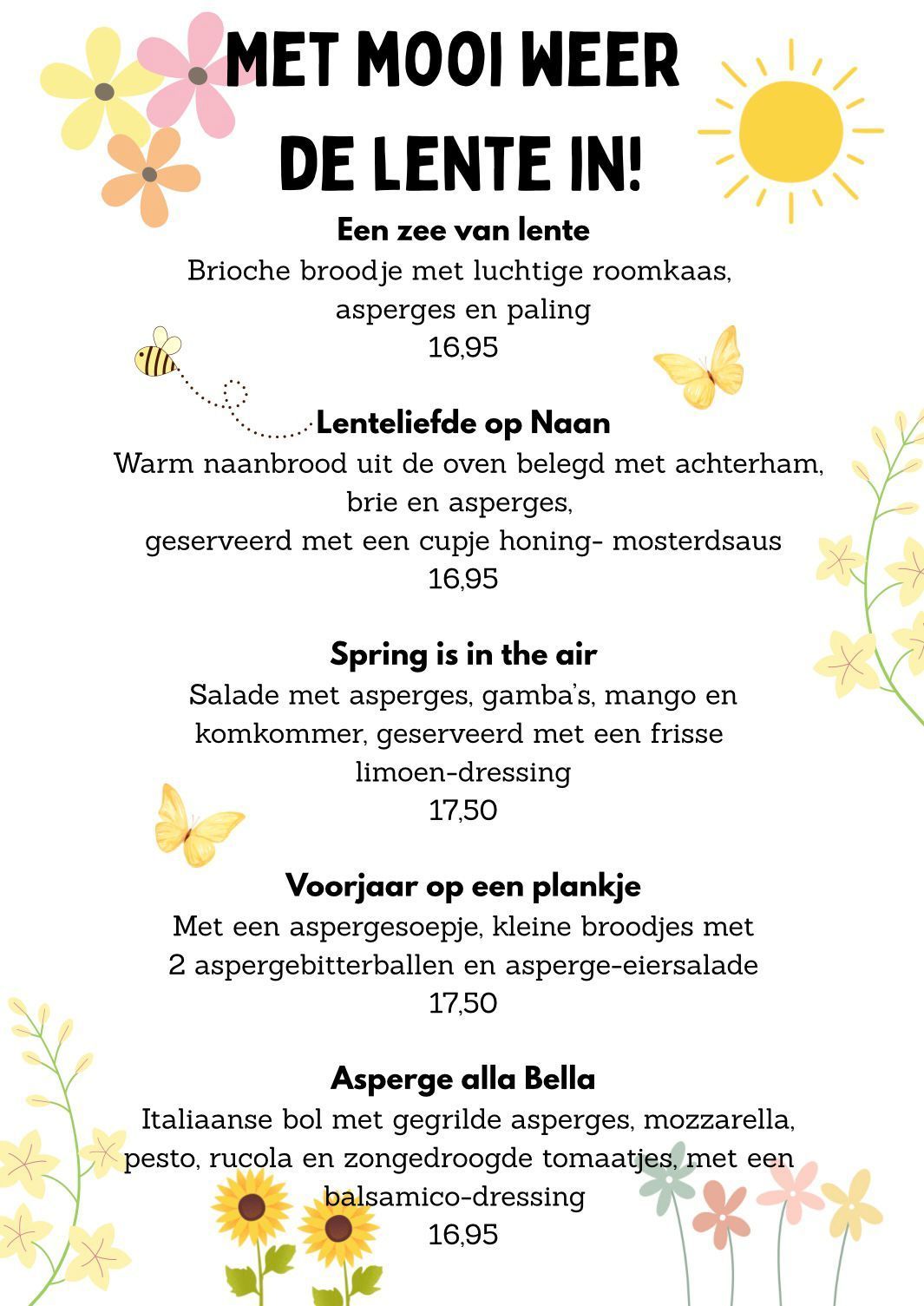 MET MOOI WEER DE LENTE IN!

Een zee van lente
Brioche broodje met luchtige roomkaas, asperges en paling
16,95

Lenteliefde op Naan
Warm naanbrood uit de oven belegd met achterham, brie en asperges,
geserveerd met een cupje honing- mosterdsaus
16,95

Spring is in the air
Salade met asperges, gamba's, mango en komkommer, geserveerd met een frisse limoen-dressing
17,50

Voorjaar op een plankje
Met een aspergesoepje, kleine broodjes met 2 aspergebitterballen en asperge-eiersalade
17,50

Asperge alla Bella
Italiaanse bol met gegrilde asperges, mozzarella, pesto, rucola en zongedroogde tomaatjes, met een balsamico-dressing
16,95